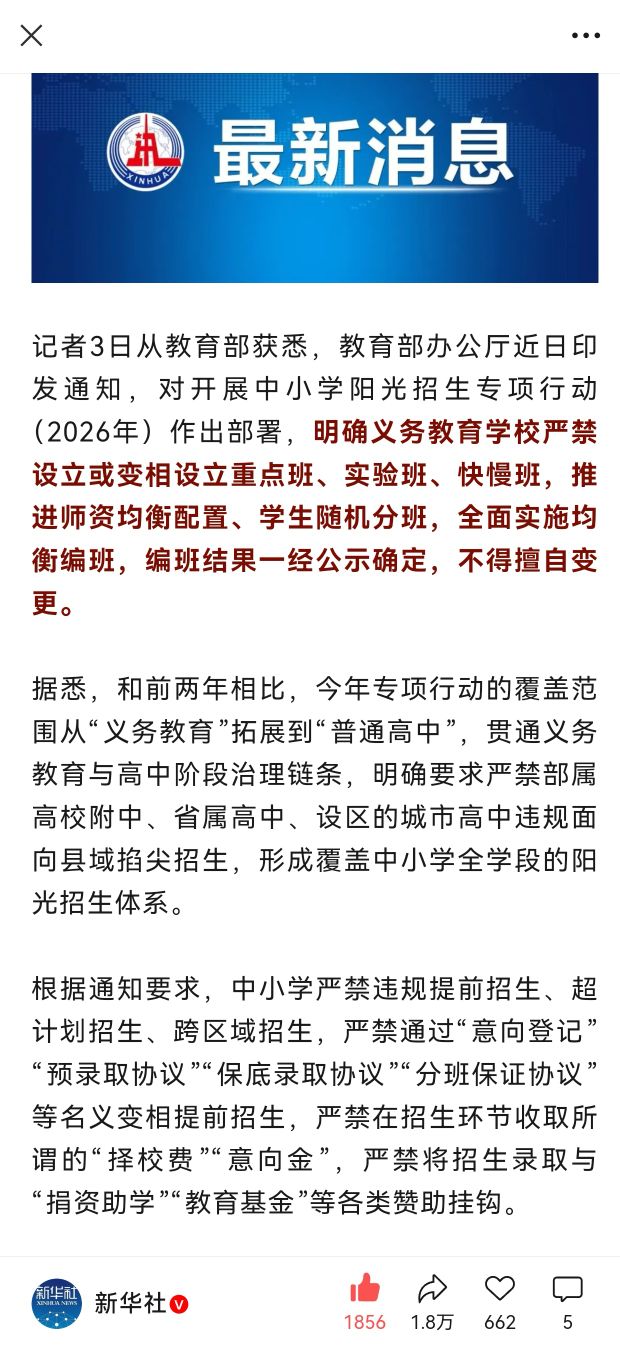 XINHUA
最新消息

记者3日从教育部获悉，教育部办公厅近日印发通知，对开展中小学阳光招生专项行动（2026年）作出部署，明确义务教育学校严禁设立或变相设立重点班、实验班、快慢班，推进师资均衡配置、学生随机分班，全面实施均衡编班，编班结果一经公示确定，不得擅自变更。

据悉，和前两年相比，今年专项行动的覆盖范围从“义务教育”拓展到“普通高中”，贯通义务教育与高中阶段治理链条，明确要求严禁部属高校附中、省属高中、设区的城市高中违规面向县域掐尖招生，形成覆盖中小学全学段的阳光招生体系。

根据通知要求，中小学严禁违规提前招生、超计划招生、跨区域招生，严禁通过“意向登记”“预录取协议”“保底录取协议”“分班保证协议”等名义变相提前招生，严禁在招生环节收取所谓的“择校费”“意向金”，严禁将招生录取与“捐资助学”“教育基金”等各类赞助挂钩。

新华社 XINHUA NEWS
新华社
1856
1.8万
662
5